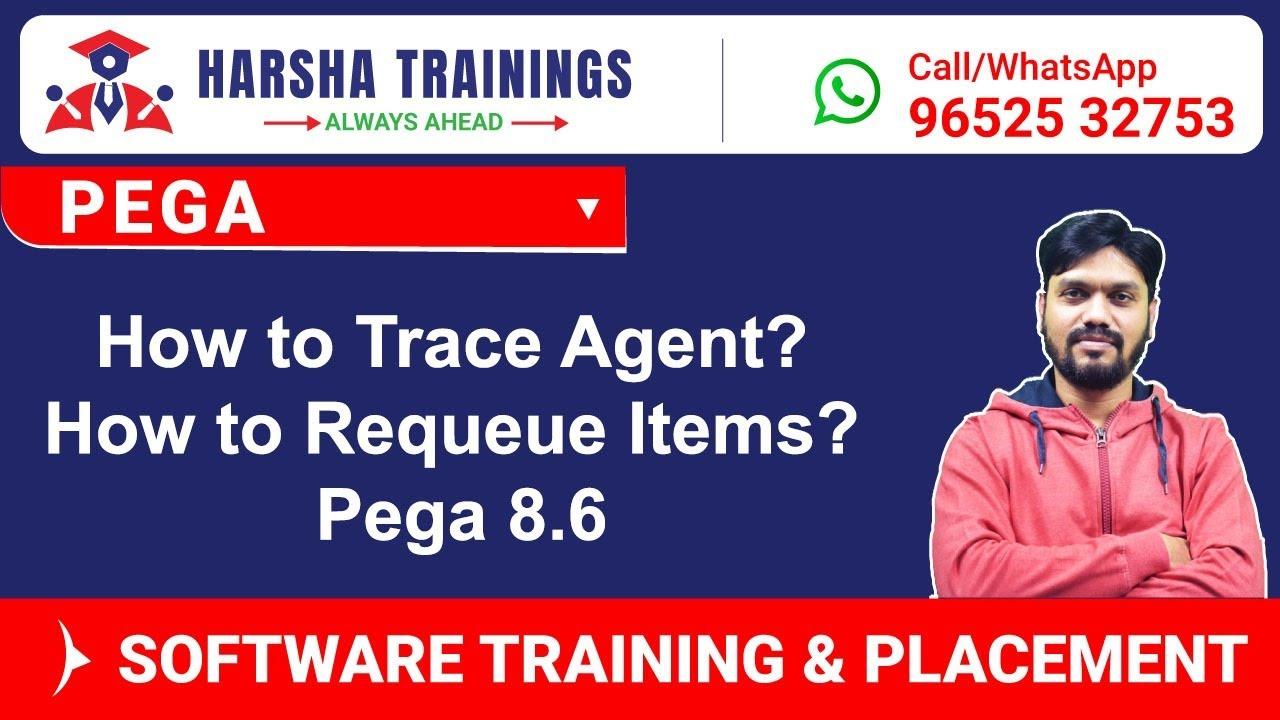 HARSHA TRAININGS
ALWAYS AHEAD

Call/WhatsApp
96525 32753

PEGA

How to Trace Agent?
How to Requeue Items?
Pega 8.6

SOFTWARE TRAINING & PLACEMENT